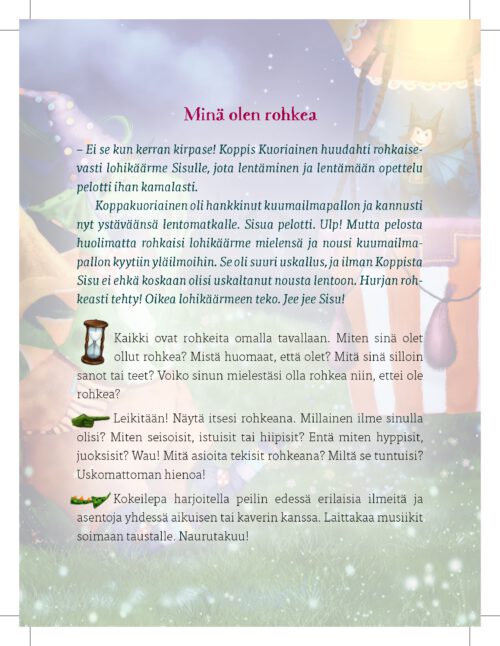 Minä olen rohkea

– Ei se kun kerran kirpase! Koppis Kuoriainen huudahti rohkaisevasti lohikäärme Sisulle, jota lentäminen ja lentämään opettelu pelotti ihan kamalasti.

Koppakuoriainen oli hankkinut kuumailmapallon ja kannusti nyt ystäväänsä lentomatkalle. Sisua pelotti. Ulp! Mutta pelosta huolimatta rohkaisi lohikäärme mielensä ja nousi kuumailmapallon kyytiin yläilmoihin. Se oli suuri uskallus, ja ilman Koppista Sisu ei ehkä koskaan olisi uskaltanut nousta lentoon. Hurjan rohkeasti tehty! Oikea lohikäärmeen teko. Jee jee Sisu!

Kaikki ovat rohkeita omalla tavallaan. Miten sinä olet ollut rohkea? Mistä huomaat, että olet? Mitä sinä silloin sanot tai teet? Voiko sinun mielestäsi olla rohkea niin, ettei ole rohkea?

Leikitään! Näytä itsesi rohkeana. Millainen ilme sinulla olisi? Miten seisoisit, istuisit tai hiipisit? Entä miten hyppisit, juoksisit? Wau! Mitä asioita tekisit rohkeana? Miltä se tuntuisi? Uskomattoman hienoa!

Kokeilepa harjoitella peilin edessä erilaisia ilmeitä ja asentoja yhdessä aikuisen tai kaverin kanssa. Laittakaa musiikit soimaan taustalle. Naurutakuu!